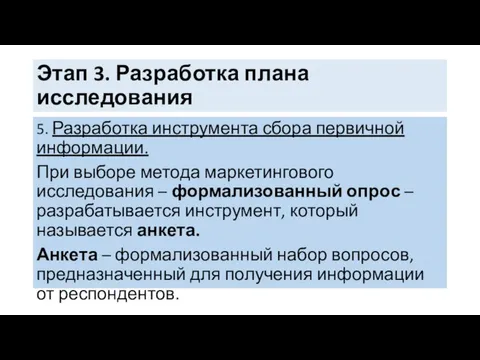 Этап 3. Разработка плана исследования

5. Разработка инструмента сбора первичной информации.

При выборе метода маркетингового исследования – формализованный опрос – разрабатывается инструмент, который называется анкета.

Анкета – формализованный набор вопросов, предназначенный для получения информации от респондентов.